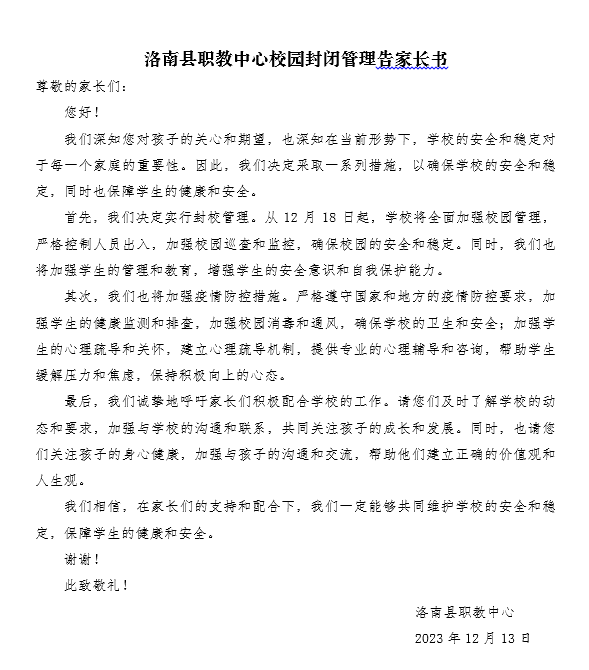 洛南县职教中心校园封闭管理告家长书

尊敬的家长们：

您好！

我们深知您对孩子的关心和期望，也深知在当前形势下，学校的安全和稳定对于每一个家庭的重要性。因此，我们决定采取一系列措施，以确保学校的安全和稳定，同时也保障学生的健康和安全。

首先，我们决定实行封校管理。从 12 月 18 日起，学校将全面加强校园管理，严格控制人员出入，加强校园巡查和监控，确保校园的安全和稳定。同时，我们也将加强学生的管理和教育，增强学生的安全意识和自我保护能力。

其次，我们也将加强疫情防控措施。严格遵守国家和地方的疫情防控要求，加强学生的健康监测和排查，加强校园消毒和通风，确保学校的卫生和安全；加强学生的心理疏导和关怀，建立心理疏导机制，提供专业的心理辅导和咨询，帮助学生缓解压力和焦虑，保持积极向上的心态。

最后，我们诚挚地呼吁家长们积极配合学校的工作。请您们及时了解学校的动态和要求，加强与学校的沟通和联系，共同关注孩子的成长和发展。同时，也请您们关注孩子的身心健康，加强与孩子的沟通和交流，帮助他们建立正确的价值观和人生观。

我们相信，在家长们的支持和配合下，我们一定能够共同维护学校的安全和稳定，保障学生的健康和安全。

谢谢！

此致敬礼！

洛南县职教中心

2023 年 12 月 13 日